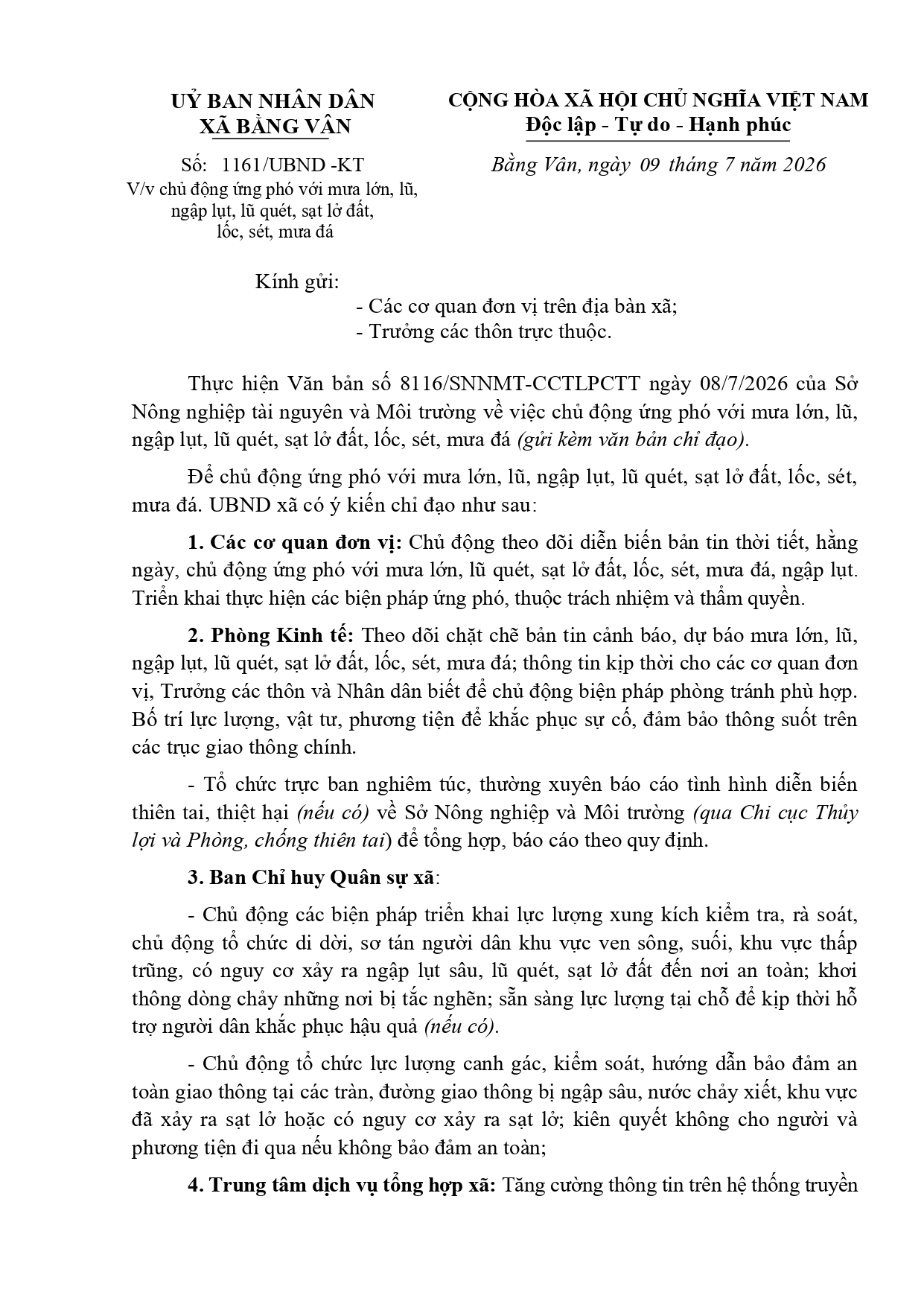 UỶ BAN NHÂN DÂN
XÃ BẰNG VÂN

Số: 1161/UBND -KT
V/v chủ động ứng phó với mưa lớn, lũ, ngập lụt, lũ quét, sạt lở đất, lốc, sét, mưa đá

CỘNG HÒA XÃ HỘI CHỦ NGHĨA VIỆT NAM
Độc lập - Tự do - Hạnh phúc

Bằng Vân, ngày 09 tháng 7 năm 2026

Kính gửi:
- Các cơ quan đơn vị trên địa bàn xã;
- Trưởng các thôn trực thuộc.

Thực hiện Văn bản số 8116/SNNMT-CCTLPCTT ngày 08/7/2026 của Sở Nông nghiệp tài nguyên và Môi trường về việc chủ động ứng phó với mưa lớn, lũ, ngập lụt, lũ quét, sạt lở đất, lốc, sét, mưa đá (gửi kèm văn bản chỉ đạo).

Để chủ động ứng phó với mưa lớn, lũ, ngập lụt, lũ quét, sạt lở đất, lốc, sét, mưa đá. UBND xã có ý kiến chỉ đạo như sau:

1. Các cơ quan đơn vị: Chủ động theo dõi diễn biến bản tin thời tiết, hằng ngày, chủ động ứng phó với mưa lớn, lũ quét, sạt lở đất, lốc, sét, mưa đá, ngập lụt. Triển khai thực hiện các biện pháp ứng phó, thuộc trách nhiệm và thẩm quyền.

2. Phòng Kinh tế: Theo dõi chặt chẽ bản tin cảnh báo, dự báo mưa lớn, lũ, ngập lụt, lũ quét, sạt lở đất, lốc, sét, mưa đá; thông tin kịp thời cho các cơ quan đơn vị, Trưởng các thôn và Nhân dân biết để chủ động biện pháp phòng tránh phù hợp. Bố trí lực lượng, vật tư, phương tiện để khắc phục sự cố, đảm bảo thông suốt trên các trục giao thông chính.

- Tổ chức trực ban nghiêm túc, thường xuyên báo cáo tình hình diễn biến thiên tai, thiệt hại (nếu có) về Sở Nông nghiệp và Môi trường (qua Chi cục Thủy lợi và Phòng, chống thiên tai) để tổng hợp, báo cáo theo quy định.

3. Ban Chỉ huy Quân sự xã:

- Chủ động các biện pháp triển khai lực lượng xung kích kiểm tra, rà soát, chủ động tổ chức di dời, sơ tán người dân khu vực ven sông, suối, khu vực thấp trũng, có nguy cơ xảy ra ngập lụt sâu, lũ quét, sạt lở đất đến nơi an toàn; khơi thông dòng chảy những nơi bị tắc nghẽn; sẵn sàng lực lượng tại chỗ để kịp thời hỗ trợ người dân khắc phục hậu quả (nếu có).

- Chủ động tổ chức lực lượng canh gác, kiểm soát, hướng dẫn bảo đảm an toàn giao thông tại các tràn, đường giao thông bị ngập sâu, nước chảy xiết, khu vực đã xảy ra sạt lở hoặc có nguy cơ xảy ra sạt lở; kiên quyết không cho người và phương tiện đi qua nếu không bảo đảm an toàn;

4. Trung tâm dịch vụ tổng hợp xã: Tăng cường thông tin trên hệ thống truyền